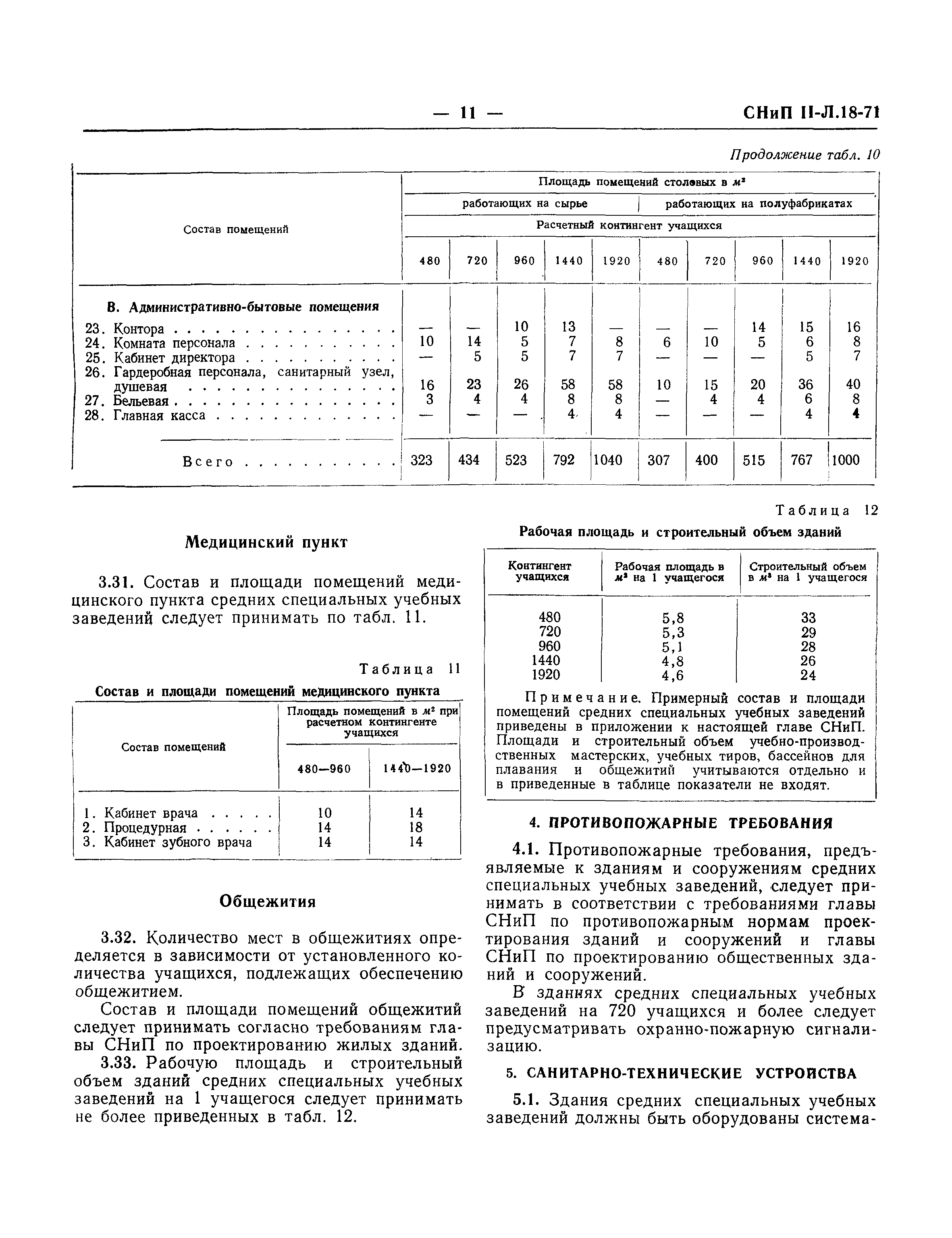 — 11 — СНиП II-Л.18-71

Продолжение табл. 10

| Состав помещений | Площадь помещений столовых в $м^2$ | | | | | | | | | |
|---|---|---|---|---|---|---|---|---|---|---|
| | работающих на сырье | | | | | работающих на полуфабрикатах | | | | |
| | Расчетный контингент учащихся | | | | | | | | | |
| | 480 | 720 | 960 | 1440 | 1920 | 480 | 720 | 960 | 1440 | 1920 |
| **В. Административно-бытовые помещения** | | | | | | | | | | |
| 23. Контора | — | — | 10 | 13 | — | — | — | 14 | 15 | 16 |
| 24. Комната персонала | 10 | 14 | 5 | 7 | 8 | 6 | 10 | 5 | 6 | 8 |
| 25. Кабинет директора | — | 5 | 5 | 7 | 7 | — | — | — | 5 | 7 |
| 26. Гардеробная персонала, санитарный узел, душевая | 16 | 23 | 26 | 58 | 58 | 10 | 15 | 20 | 36 | 40 |
| 27. Бельевая | 3 | 4 | 4 | 8 | 8 | — | 4 | 4 | 6 | 8 |
| 28. Главная касса | — | — | — | 4 | 4 | — | — | — | 4 | 4 |
| Всего | 323 | 434 | 523 | 792 | 1040 | 307 | 400 | 515 | 767 | 1000 |

Медицинский пункт

3.31. Состав и площади помещений медицинского пункта средних специальных учебных заведений следует принимать по табл. 11.

Таблица 11

Состав и площади помещений медицинского пункта

| Состав помещений | Площадь помещений в $м^2$ при расчетном контингенте учащихся | |
|---|---|---|
| | 480—960 | 1440—1920 |
| 1. Кабинет врача | 10 | 14 |
| 2. Процедурная | 14 | 18 |
| 3. Кабинет зубного врача | 14 | 14 |

Общежития

3.32. Количество мест в общежитиях определяется в зависимости от установленного количества учащихся, подлежащих обеспечению общежитием.

Состав и площади помещений общежитий следует принимать согласно требованиям главы СНиП по проектированию жилых зданий.

3.33. Рабочую площадь и строительный объем зданий средних специальных учебных заведений на 1 учащегося следует принимать не более приведенных в табл. 12.

Таблица 12

Рабочая площадь и строительный объем зданий

| Контингент учащихся | Рабочая площадь в $м^2$ на 1 учащегося | Строительный объем в $м^3$ на 1 учащегося |
|---|---|---|
| 480 | 5,8 | 33 |
| 720 | 5,3 | 29 |
| 960 | 5,1 | 28 |
| 1440 | 4,8 | 26 |
| 1920 | 4,6 | 24 |

Примечание. Примерный состав и площади помещений средних специальных учебных заведений приведены в приложении к настоящей главе СНиП. Площади и строительный объем учебно-производственных мастерских, учебных тиров, бассейнов для плавания и общежитий учитываются отдельно и в приведенные в таблице показатели не входят.

4. ПРОТИВОПОЖАРНЫЕ ТРЕБОВАНИЯ

4.1. Противопожарные требования, предъявляемые к зданиям и сооружениям средних специальных учебных заведений, следует принимать в соответствии с требованиями главы СНиП по противопожарным нормам проектирования зданий и сооружений и главы СНиП по проектированию общественных зданий и сооружений.

В зданиях средних специальных учебных заведений на 720 учащихся и более следует предусматривать охранно-пожарную сигнализацию.

5. САНИТАРНО-ТЕХНИЧЕСКИЕ УСТРОЙСТВА

5.1. Здания средних специальных учебных заведений должны быть оборудованы система-